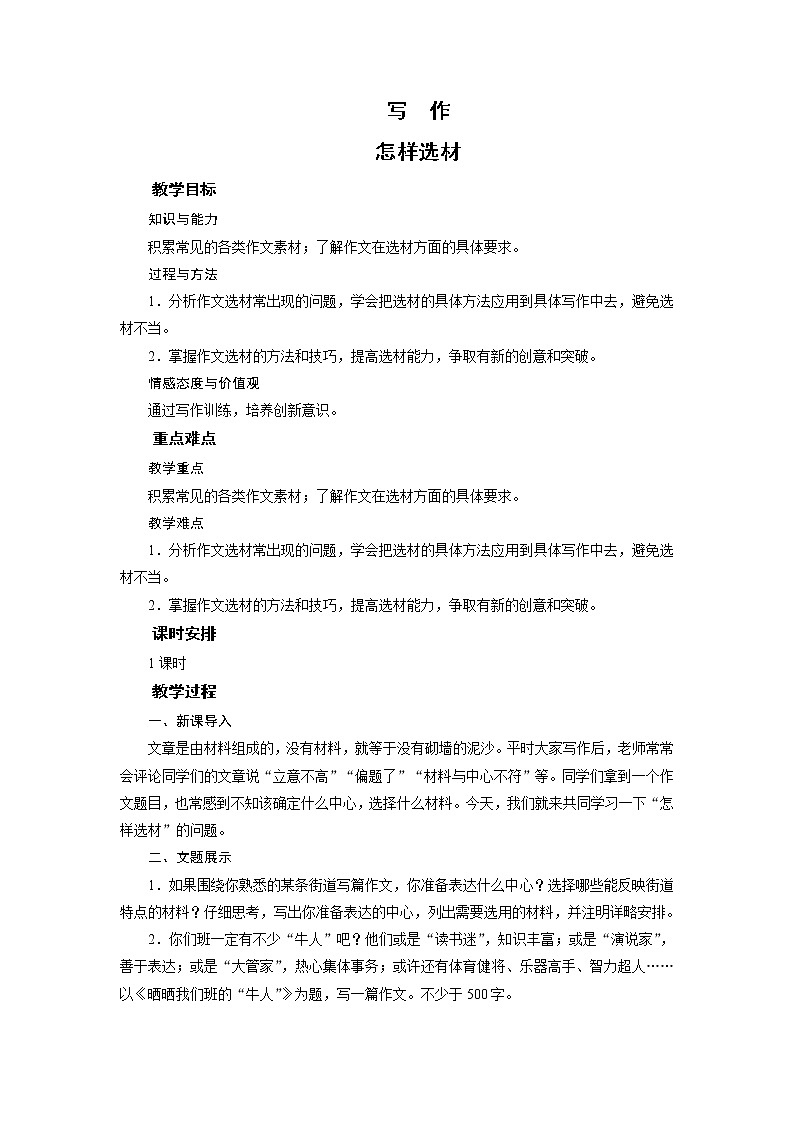 写　作
怎样选材

教学目标

知识与能力

积累常见的各类作文素材；了解作文在选材方面的具体要求。

过程与方法

1．分析作文选材常出现的问题，学会把选材的具体方法应用到具体写作中去，避免选材不当。

2．掌握作文选材的方法和技巧，提高选材能力，争取有新的创意和突破。

情感态度与价值观

通过写作训练，培养创新意识。

重点难点

教学重点

积累常见的各类作文素材；了解作文在选材方面的具体要求。

教学难点

1．分析作文选材常出现的问题，学会把选材的具体方法应用到具体写作中去，避免选材不当。

2．掌握作文选材的方法和技巧，提高选材能力，争取有新的创意和突破。

课时安排

1课时

教学过程

一、新课导入

文章是由材料组成的，没有材料，就等于没有砌墙的泥沙。平时大家写作后，老师常常会评论同学们的文章说“立意不高”“偏题了”“材料与中心不符”等。同学们拿到一个作文题目，也常感到不知该确定什么中心，选择什么材料。今天，我们就来共同学习一下“怎样选材”的问题。

二、文题展示

1．如果围绕你熟悉的某条街道写篇作文，你准备表达什么中心？选择哪些能反映街道特点的材料？仔细思考，写出你准备表达的中心，列出需要选用的材料，并注明详略安排。

2．你们班一定有不少“牛人”吧？他们或是“读书迷”，知识丰富；或是“演说家”，善于表达；或是“大管家”，热心集体事务；或许还有体育健将、乐器高手、智力超人……以《晒晒我们班的“牛人”》为题，写一篇作文。不少于500字。